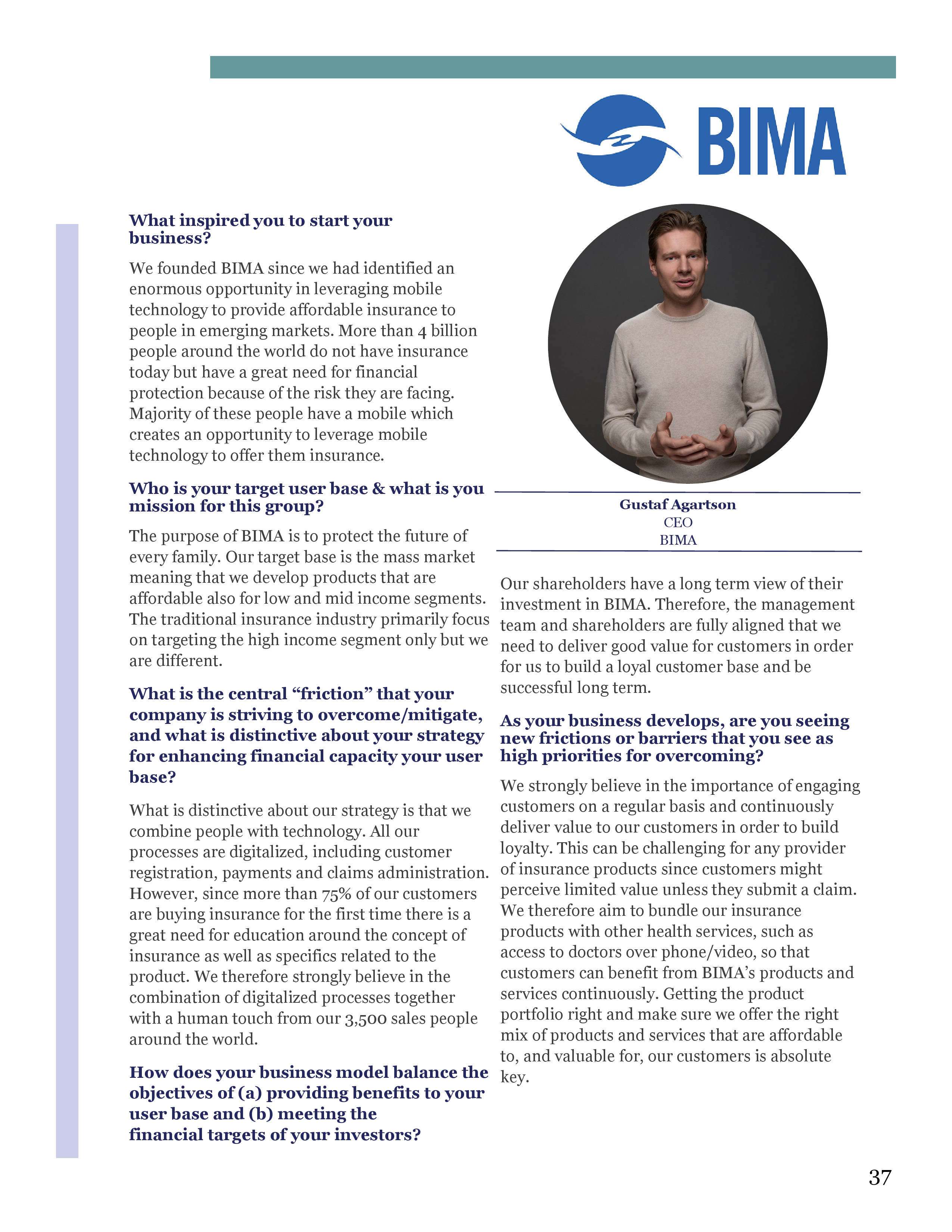 BIMA

What inspired you to start your business?

We founded BIMA since we had identified an enormous opportunity in leveraging mobile technology to provide affordable insurance to people in emerging markets. More than 4 billion people around the world do not have insurance today but have a great need for financial protection because of the risk they are facing. Majority of these people have a mobile which creates an opportunity to leverage mobile technology to offer them insurance.

Who is your target user base & what is you mission for this group?

The purpose of BIMA is to protect the future of every family. Our target base is the mass market meaning that we develop products that are affordable also for low and mid income segments. The traditional insurance industry primarily focus on targeting the high income segment only but we are different.

What is the central “friction” that your company is striving to overcome/mitigate, and what is distinctive about your strategy for enhancing financial capacity your user base?

What is distinctive about our strategy is that we combine people with technology. All our processes are digitalized, including customer registration, payments and claims administration. However, since more than 75% of our customers are buying insurance for the first time there is a great need for education around the concept of insurance as well as specifics related to the product. We therefore strongly believe in the combination of digitalized processes together with a human touch from our 3,500 sales people around the world.

How does your business model balance the objectives of (a) providing benefits to your user base and (b) meeting the financial targets of your investors?

Gustaf Agartson
CEO
BIMA

Our shareholders have a long term view of their investment in BIMA. Therefore, the management team and shareholders are fully aligned that we need to deliver good value for customers in order for us to build a loyal customer base and be successful long term.

As your business develops, are you seeing new frictions or barriers that you see as high priorities for overcoming?

We strongly believe in the importance of engaging customers on a regular basis and continuously deliver value to our customers in order to build loyalty. This can be challenging for any provider of insurance products since customers might perceive limited value unless they submit a claim. We therefore aim to bundle our insurance products with other health services, such as access to doctors over phone/video, so that customers can benefit from BIMA’s products and services continuously. Getting the product portfolio right and make sure we offer the right mix of products and services that are affordable to, and valuable for, our customers is absolute key.

37